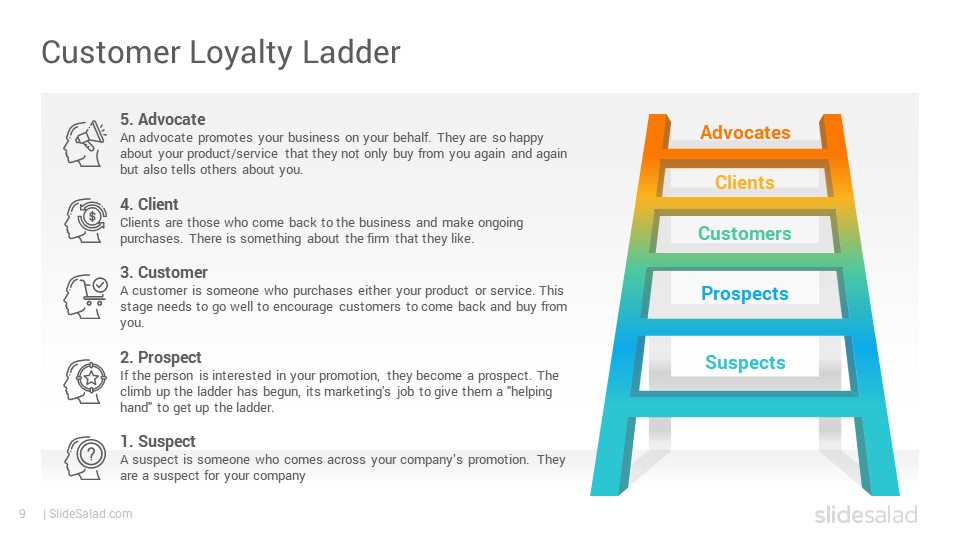 Customer Loyalty Ladder

5. Advocate
An advocate promotes your business on your behalf. They are so happy about your product/service that they not only buy from you again and again but also tells others about you.

4. Client
Clients are those who come back to the business and make ongoing purchases. There is something about the firm that they like.

3. Customer
A customer is someone who purchases either your product or service. This stage needs to go well to encourage customers to come back and buy from you.

2. Prospect
If the person is interested in your promotion, they become a prospect. The climb up the ladder has begun, its marketing's job to give them a "helping hand" to get up the ladder.

1. Suspect
A suspect is someone who comes across your company's promotion. They are a suspect for your company

Advocates
Clients
Customers
Prospects
Suspects

9 | SlideSalad.com

slidesalad